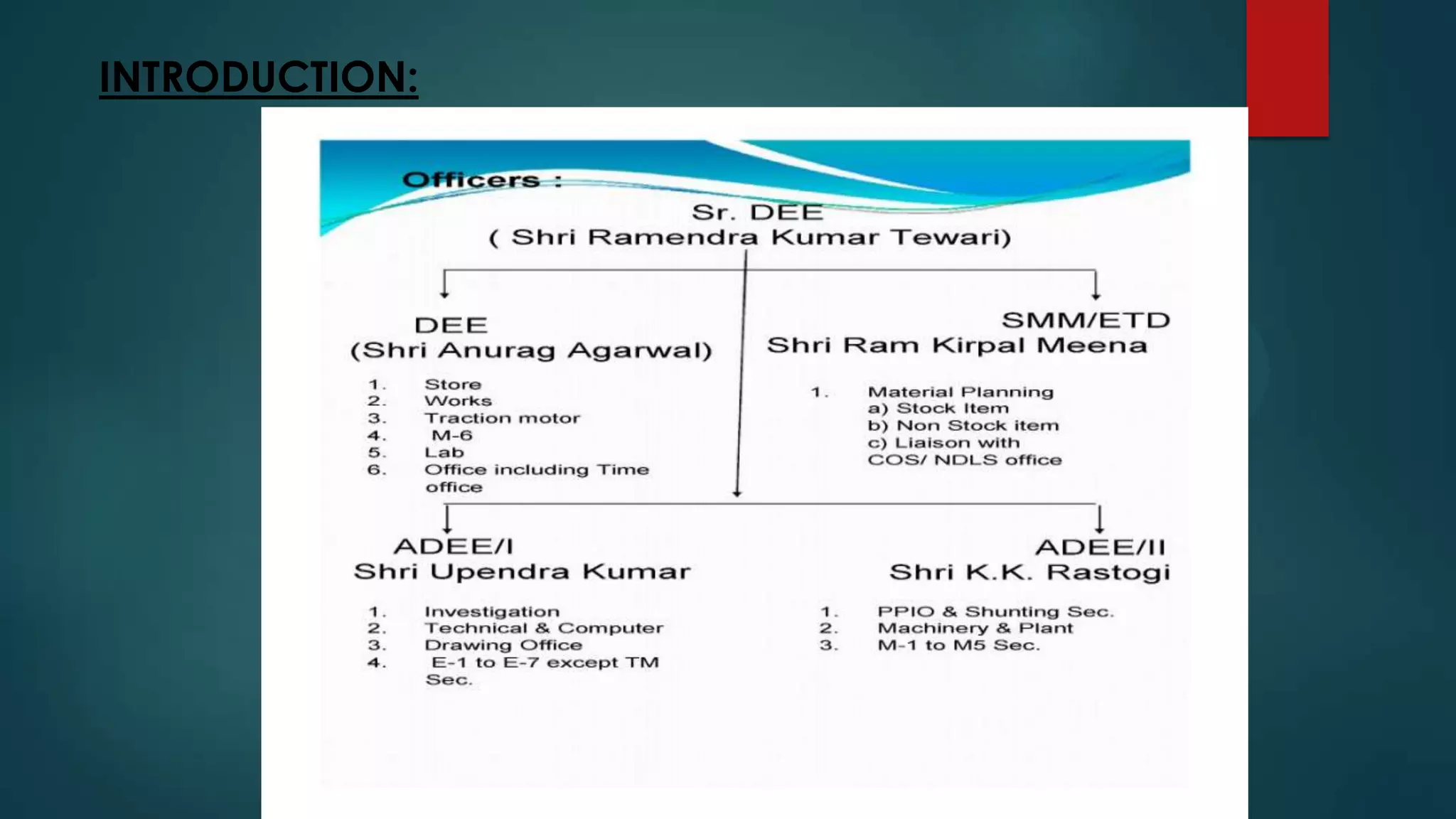 INTRODUCTION:

Officers :

Sr. DEE
( Shri Ramendra Kumar Tewari)

DEE
(Shri Anurag Agarwal)

1. Store
2. Works
3. Traction motor
4. M-6
5. Lab
6. Office including Time office

SMM/ETD
Shri Ram Kirpal Meena

1. Material Planning
a) Stock Item
b) Non Stock item
c) Liaison with COS/ NDLS office

ADEE/I
Shri Upendra Kumar

1. Investigation
2. Technical & Computer
3. Drawing Office
4. E-1 to E-7 except TM Sec.

ADEE/II
Shri K.K. Rastogi

1. PPIO & Shunting Sec.
2. Machinery & Plant
3. M-1 to M5 Sec.